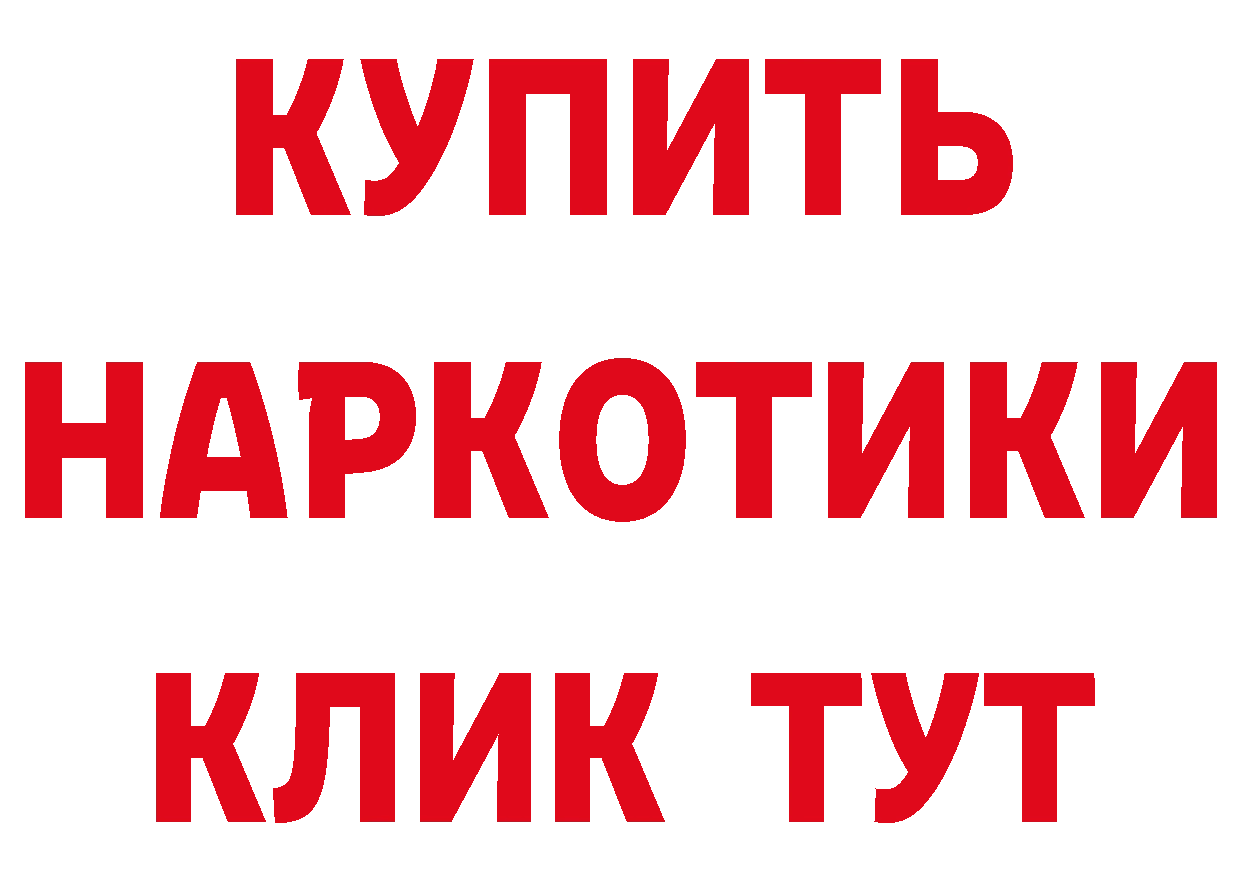 КУПИТЬ НАРКОТИКИ КЛИК ТУТ